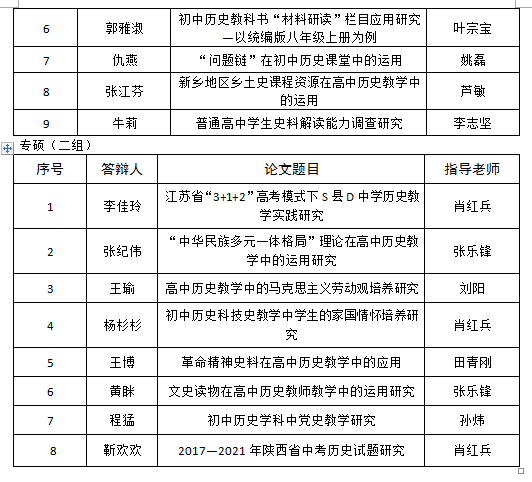 | 6 | 郭雅淑 | 初中历史教科书“材料研读”栏目应用研究—以统编版八年级上册为例 | 叶宗宝 |
|---|---|---|---|
| 7 | 仇燕 | “问题链”在初中历史课堂中的运用 | 姚磊 |
| 8 | 张江芬 | 新乡地区乡土史课程资源在高中历史教学中的运用 | 芦敏 |
| 9 | 牛莉 | 普通高中学生史料解读能力调查研究 | 李志坚 |

专硕（二组）

| 序号 | 答辩人 | 论文题目 | 指导老师 |
|---|---|---|---|
| 1 | 李佳玲 | 江苏省“3+1+2”高考模式下 S 县 D 中学历史教学实践研究 | 肖红兵 |
| 2 | 张纪伟 | “中华民族多元一体格局”理论在高中历史教学中的运用研究 | 张乐锋 |
| 3 | 王瑜 | 高中历史教学中的马克思主义劳动观培养研究 | 刘阳 |
| 4 | 杨杉杉 | 初中历史科技史教学中学生的家国情怀培养研究 | 肖红兵 |
| 5 | 王博 | 革命精神史料在高中历史教学中的应用 | 田青刚 |
| 6 | 黄眯 | 文史读物在高中历史教师教学中的运用研究 | 张乐锋 |
| 7 | 程猛 | 初中历史学科中党史教学研究 | 孙炜 |
| 8 | 靳欢欢 | 2017—2021 年陕西省中考历史试题研究 | 肖红兵 |